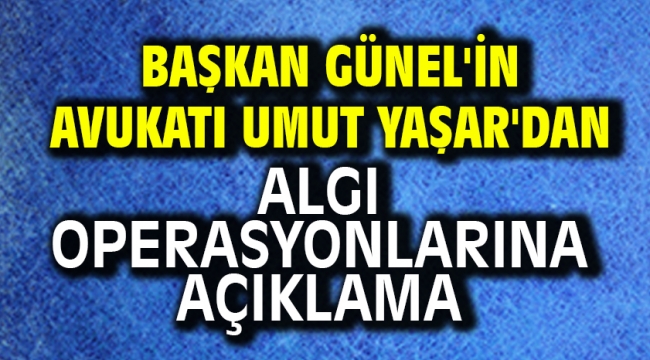 BAŞKAN GÜNEL'İN AVUKATI UMUT YAŞAR'DAN

ALGI OPERASYONLARINA AÇIKLAMA